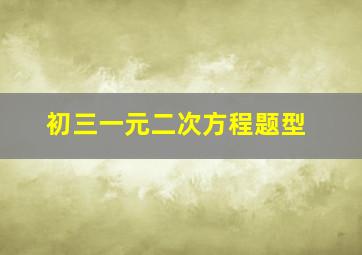 初三一元二次方程题型